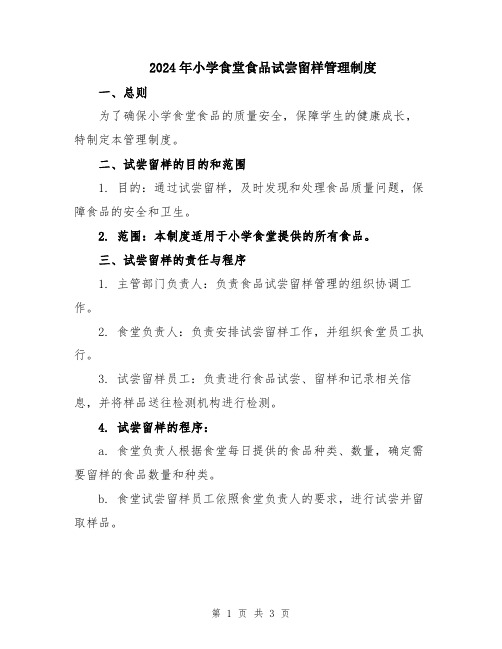 2024年小学食堂食品试尝留样管理制度

一、总则

为了确保小学食堂食品的质量安全，保障学生的健康成长，特制定本管理制度。

二、试尝留样的目的和范围

1. 目的：通过试尝留样，及时发现和处理食品质量问题，保障食品的安全和卫生。

2. 范围：本制度适用于小学食堂提供的所有食品。

三、试尝留样的责任与程序

1. 主管部门负责人：负责食品试尝留样管理的组织协调工作。

2. 食堂负责人：负责安排试尝留样工作，并组织食堂员工执行。

3. 试尝留样员工：负责进行食品试尝、留样和记录相关信息，并将样品送往检测机构进行检测。

4. 试尝留样的程序：

a. 食堂负责人根据食堂每日提供的食品种类、数量，确定需要留样的食品数量和种类。

b. 食堂试尝留样员工依照食堂负责人的要求，进行试尝并留取样品。

第 1 页 共 3 页